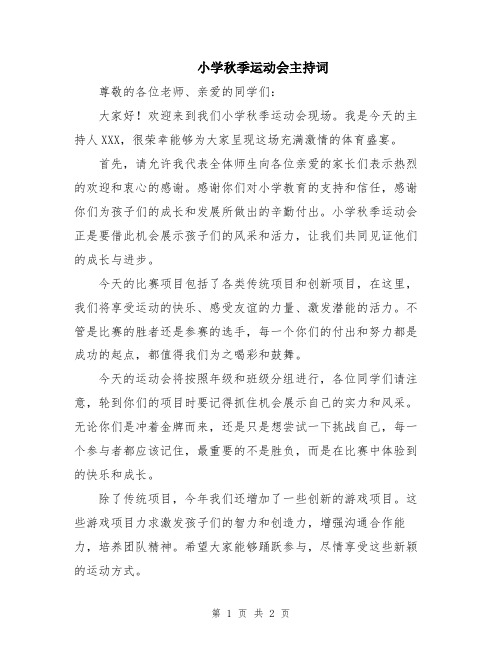 小学秋季运动会主持词

尊敬的各位老师、亲爱的同学们：

大家好！欢迎来到我们小学秋季运动会现场。我是今天的主持人XXX，很荣幸能够为大家呈现这场充满激情的体育盛宴。

首先，请允许我代表全体师生向各位亲爱的家长们表示热烈的欢迎和衷心的感谢。感谢你们对小学教育的支持和信任，感谢你们为孩子们的成长和发展所做出的辛勤付出。小学秋季运动会正是要借此机会展示孩子们的风采和活力，让我们共同见证他们的成长与进步。

今天的比赛项目包括了各类传统项目和创新项目，在这里，我们将享受运动的快乐、感受友谊的力量、激发潜能的活力。不管是比赛的胜者还是参赛的选手，每一个你们的付出和努力都是成功的起点，都值得我们为之喝彩和鼓舞。

今天的运动会将按照年级和班级分组进行，各位同学们请注意，轮到你们的项目时要记得抓住机会展示自己的实力和风采。无论你们是冲着金牌而来，还是只是想尝试一下挑战自己，每一个参与者都应该记住，最重要的不是胜负，而是在比赛中体验到的快乐和成长。

除了传统项目，今年我们还增加了一些创新的游戏项目。这些游戏项目力求激发孩子们的智力和创造力，增强沟通合作能力，培养团队精神。希望大家能够踊跃参与，尽情享受这些新颖的运动方式。

第 1 页 共 2 页